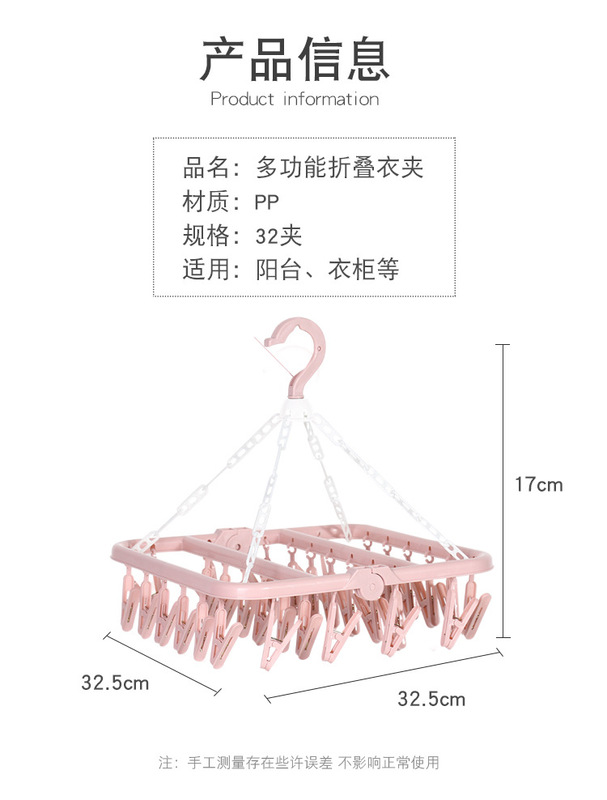 产品信息

Product information

品名：多功能折叠衣夹
材质：PP
规格：32夹
适用：阳台、衣柜等

17cm

32.5cm

32.5cm

注：手工测量存在些许误差 不影响正常使用